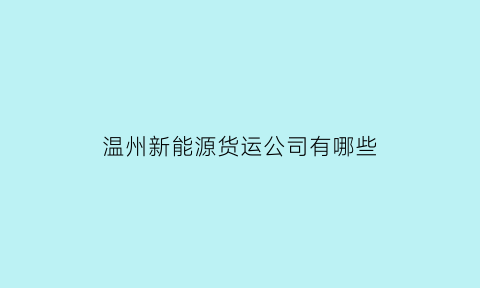 温州新能源货运公司有哪些